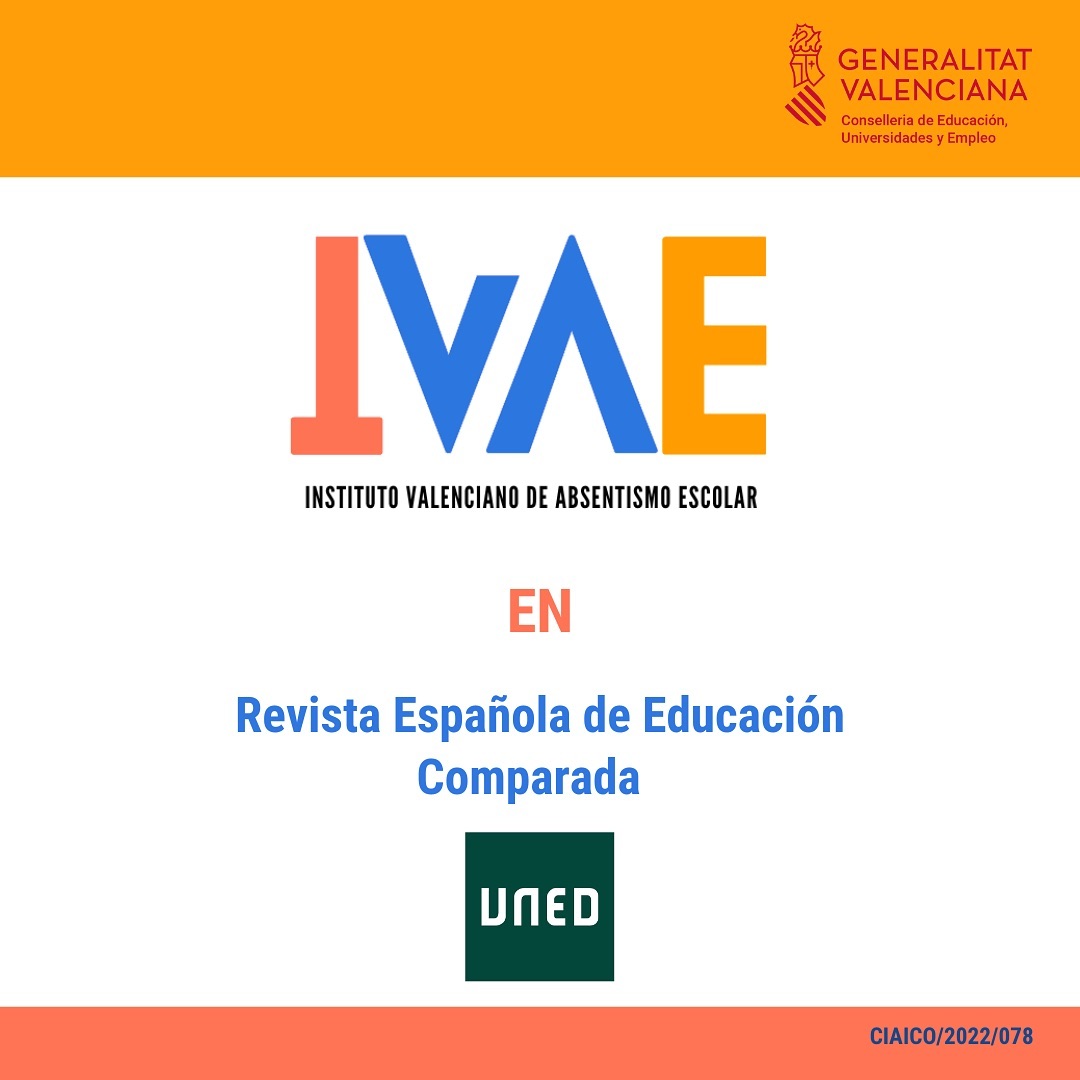 GENERALITAT
VALENCIANA
Conselleria de Educación,
Universidades y Empleo

IVAE

INSTITUTO VALENCIANO DE ABSENTISMO ESCOLAR

EN

Revista Española de Educación Comparada

UNED

CIAICO/2022/078